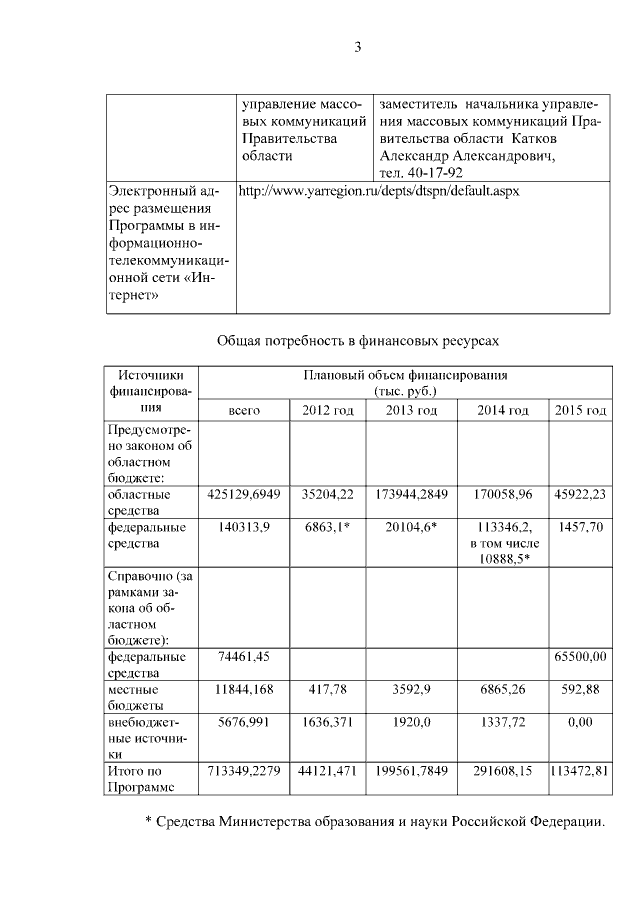 3

| | управление массовых коммуникаций Правительства области | заместитель начальника управления массовых коммуникаций Правительства области Катков Александр Александрович, тел. 40-17-92 |
|---|---|---|
| Электронный адрес размещения Программы в информационно-телекоммуникационной сети «Интернет» | http://www.yarregion.ru/depts/dtspn/default.aspx | |

Общая потребность в финансовых ресурсах

| Источники финансирования | Плановый объем финансирования (тыс. руб.) | | | | |
|---|---|---|---|---|---|
| | всего | 2012 год | 2013 год | 2014 год | 2015 год |
| Предусмотрено законом об областном бюджете: | | | | | |
| областные средства | 425129,6949 | 35204,22 | 173944,2849 | 170058,96 | 45922,23 |
| федеральные средства | 140313,9 | 6863,1* | 20104,6* | 113346,2, в том числе 10888,5* | 1457,70 |
| Справочно (за рамками закона об областном бюджете): | | | | | |
| федеральные средства | 74461,45 | | | | 65500,00 |
| местные бюджеты | 11844,168 | 417,78 | 3592,9 | 6865,26 | 592,88 |
| внебюджетные источники | 5676,991 | 1636,371 | 1920,0 | 1337,72 | 0,00 |
| Итого по Программе | 713349,2279 | 44121,471 | 199561,7849 | 291608,15 | 113472,81 |

* Средства Министерства образования и науки Российской Федерации.